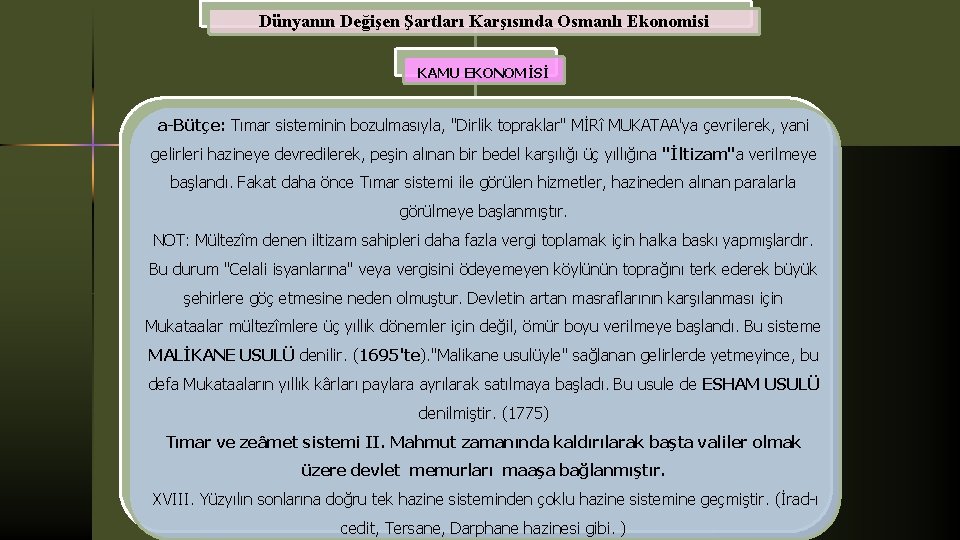 Dünyanın Değişen Şartları Karşısında Osmanlı Ekonomisi

KAMU EKONOMİSİ

a-Bütçe: Tımar sisteminin bozulmasıyla, "Dirlik topraklar" MİRÎ MUKATAA'ya çevrilerek, yani gelirleri hazineye devredilerek, peşin alınan bir bedel karşılığı üç yıllığına "İltizam"a verilmeye başlandı. Fakat daha önce Tımar sistemi ile görülen hizmetler, hazineden alınan paralarla görülmeye başlanmıştır.

NOT: Mültezîm denen iltizam sahipleri daha fazla vergi toplamak için halka baskı yapmışlardır. Bu durum "Celali isyanlarına" veya vergisini ödeyemeyen köylünün toprağını terk ederek büyük şehirlere göç etmesine neden olmuştur. Devletin artan masraflarının karşılanması için Mukataalar mültezîmlere üç yıllık dönemler için değil, ömür boyu verilmeye başlandı. Bu sisteme MALİKANE USULÜ denilir. (1695'te)."Malikane usulüyle" sağlanan gelirlerde yetmeyince, bu defa Mukataaların yıllık kârları paylara ayrılarak satılmaya başladı. Bu usule de ESHAM USULÜ denilmiştir. (1775)

Tımar ve zeâmet sistemi II. Mahmut zamanında kaldırılarak başta valiler olmak üzere devlet memurları maaşa bağlanmıştır.

XVIII. Yüzyılın sonlarına doğru tek hazine sisteminden çoklu hazine sistemine geçmiştir. (İrad-ı cedit, Tersane, Darphane hazinesi gibi. )